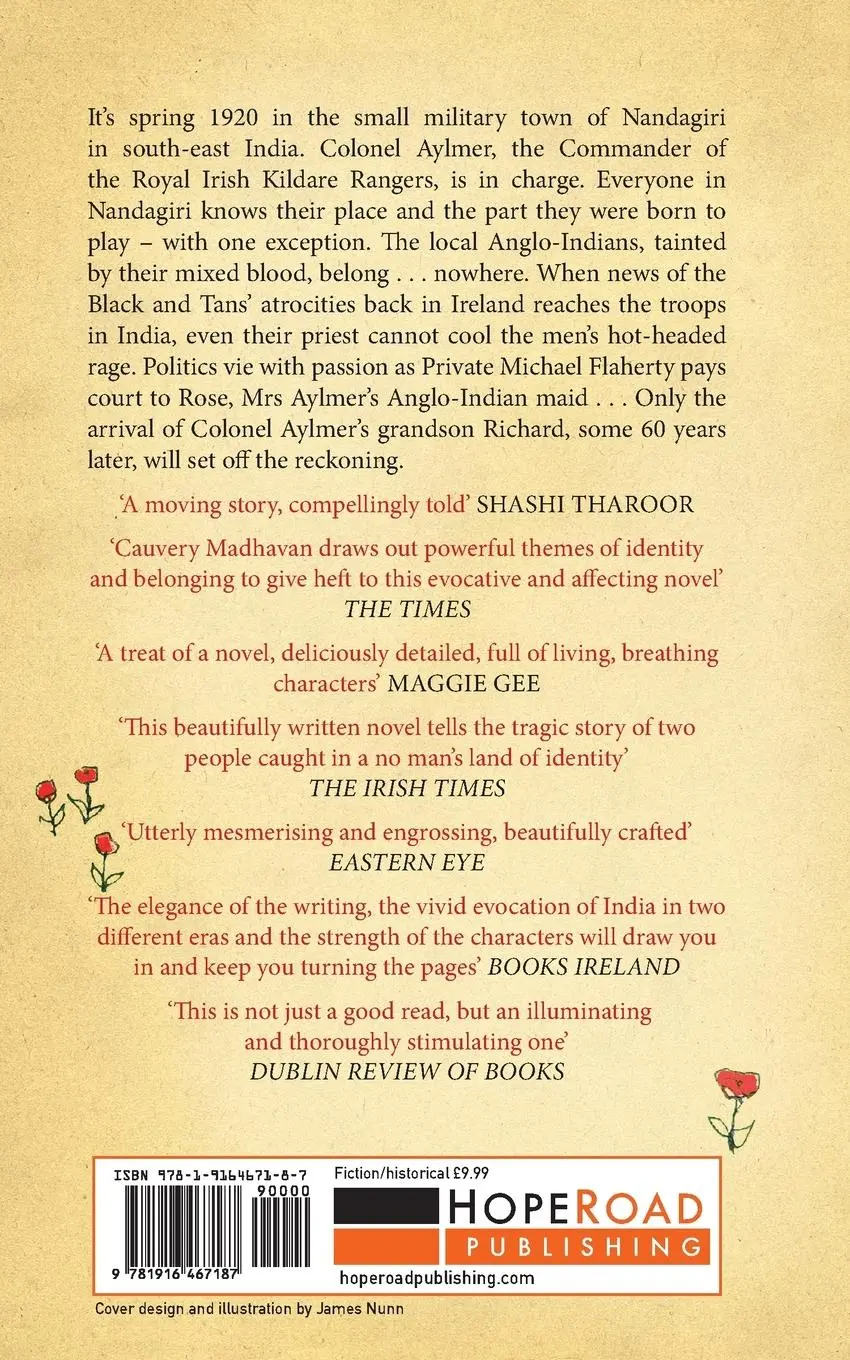 It's spring 1920 in the small military town of Nandagiri in south-east India. Colonel Aylmer, the Commander of the Royal Irish Kildare Rangers, is in charge. Everyone in Nandagiri knows their place and the part they were born to play – with one exception. The local Anglo-Indians, tainted by their mixed blood, belong . . . nowhere. When news of the Black and Tans' atrocities back in Ireland reaches the troops in India, even their priest cannot cool the men's hot-headed rage. Politics vie with passion as Private Michael Flaherty pays court to Rose, Mrs Aylmer's Anglo-Indian maid . . . Only the arrival of Colonel Aylmer's grandson Richard, some 60 years later, will set off the reckoning.

'A moving story, compellingly told' SHASHI THAROOR

'Cauvery Madhavan draws out powerful themes of identity and belonging to give heft to this evocative and affecting novel' THE TIMES

'A treat of a novel, deliciously detailed, full of living, breathing characters' MAGGIE GEE

'This beautifully written novel tells the tragic story of two people caught in a no man's land of identity' THE IRISH TIMES

'Utterly mesmerising and engrossing, beautifully crafted' EASTERN EYE

'The elegance of the writing, the vivid evocation of India in two different eras and the strength of the characters will draw you in and keep you turning the pages' BOOKS IRELAND

'This is not just a good read, but an illuminating and thoroughly stimulating one' DUBLIN REVIEW OF BOOKS

ISBN 978-1-9164671-8-7
90000
9 781916 467187

Fiction/historical £9.99
HOPEROAD
PUBLISHING
hoperoadpublishing.com

Cover design and illustration by James Nunn